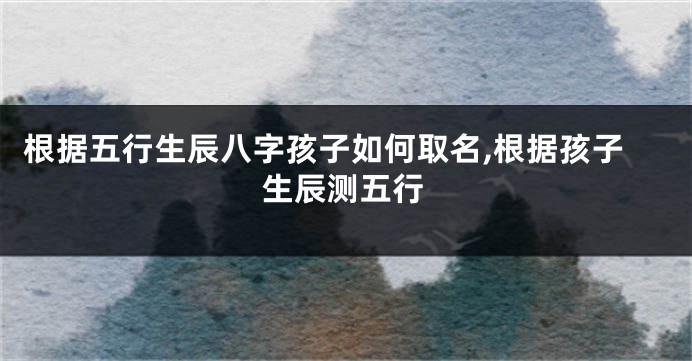 根据五行生辰八字孩子如何取名,根据孩子生辰测五行